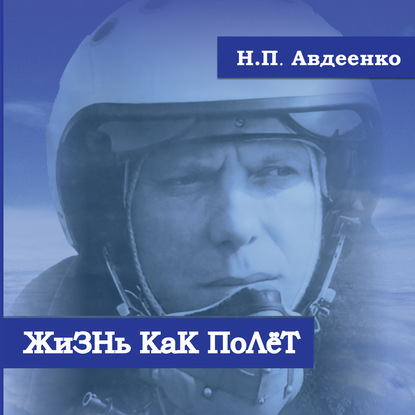 Н.П. Авдеенко

ЖиЗНь КаК ПоЛёТ